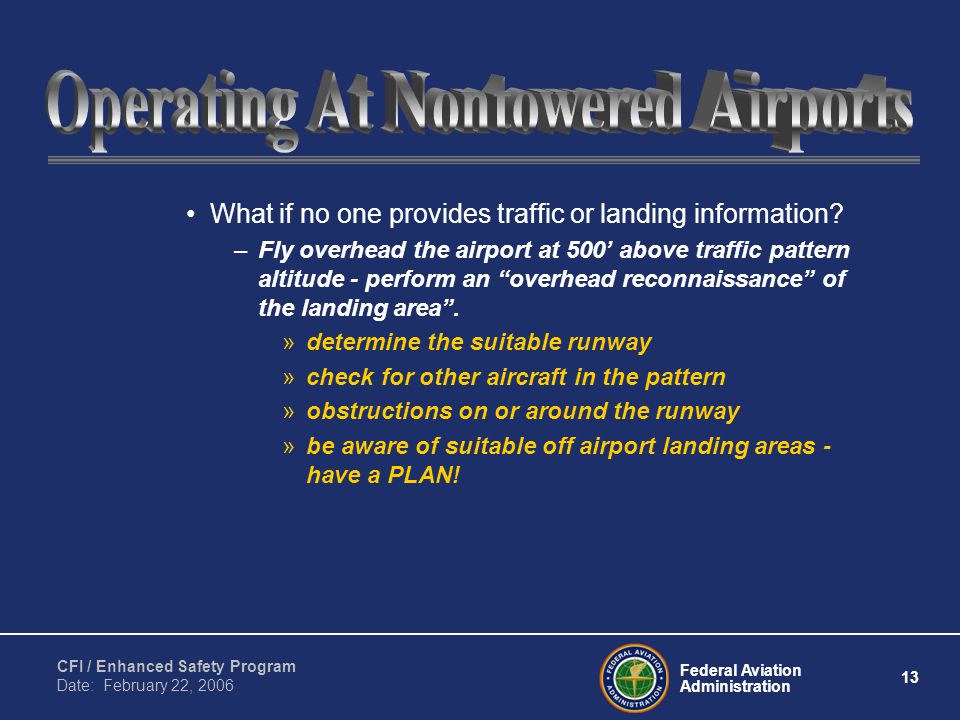 Operating At Nontowered Airports

• What if no one provides traffic or landing information?

– Fly overhead the airport at 500’ above traffic pattern altitude - perform an “overhead reconnaissance” of the landing area”.

» determine the suitable runway

» check for other aircraft in the pattern

» obstructions on or around the runway

» be aware of suitable off airport landing areas - have a PLAN!

CFI / Enhanced Safety Program
Date: February 22, 2006

FEDERAL AVIATION ADMINISTRATION

Federal Aviation Administration

13